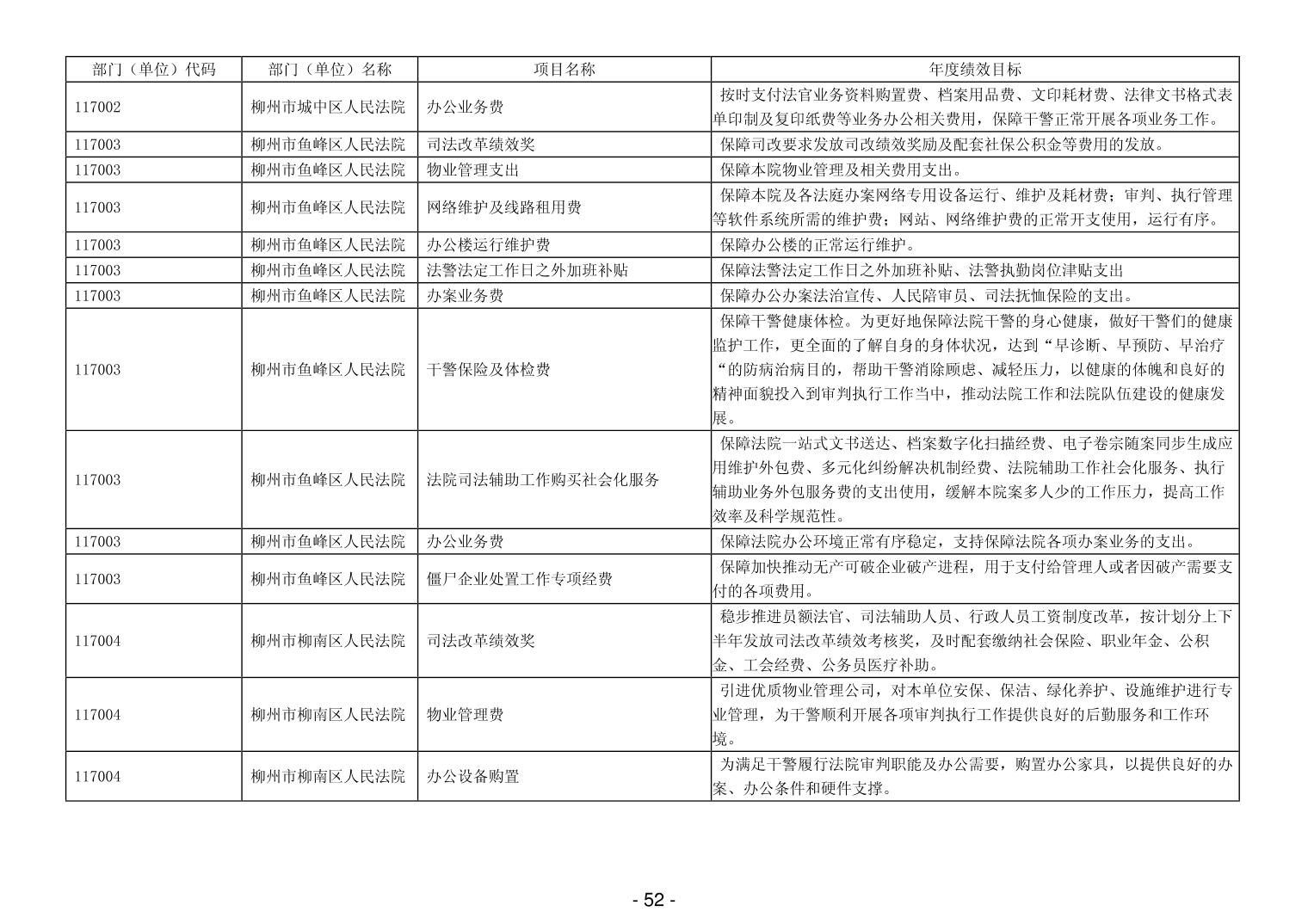 | 部门（单位）代码 | 部门（单位）名称 | 项目名称 | 年度绩效目标 |
|---|---|---|---|
| 117002 | 柳州市城中区人民法院 | 办公业务费 | 按时支付法官业务资料购置费、档案用品费、文印耗材费、法律文书格式表单印制及复印纸费等业务办公相关费用，保障干警正常开展各项业务工作。 |
| 117003 | 柳州市鱼峰区人民法院 | 司法改革绩效奖 | 保障司改要求发放司改绩效奖励及配套社保公积金等费用的发放。 |
| 117003 | 柳州市鱼峰区人民法院 | 物业管理支出 | 保障本院物业管理及相关费用支出。 |
| 117003 | 柳州市鱼峰区人民法院 | 网络维护及线路租用费 | 保障本院及各法庭办案网络专用设备运行、维护及耗材费；审判、执行管理等软件系统所需的维护费；网站、网络维护费的正常开支使用，运行有序。 |
| 117003 | 柳州市鱼峰区人民法院 | 办公楼运行维护费 | 保障办公楼的正常运行维护。 |
| 117003 | 柳州市鱼峰区人民法院 | 法警法定工作日之外加班补贴 | 保障法警法定工作日之外加班补贴、法警执勤岗位津贴支出 |
| 117003 | 柳州市鱼峰区人民法院 | 办案业务费 | 保障办公办案法治宣传、人民陪审员、司法抚恤保险的支出。 |
| 117003 | 柳州市鱼峰区人民法院 | 干警保险及体检费 | 保障干警健康体检。为更好地保障法院干警的身心健康，做好干警们的健康监护工作，更全面的了解自身的身体状况，达到“早诊断、早预防、早治疗“的防病治病目的，帮助干警消除顾虑、减轻压力，以健康的体魄和良好的精神面貌投入到审判执行工作当中，推动法院工作和法院队伍建设的健康发展。 |
| 117003 | 柳州市鱼峰区人民法院 | 法院司法辅助工作购买社会化服务 | 保障法院一站式文书送达、档案数字化扫描经费、电子卷宗随案同步生成应用维护外包费、多元化纠纷解决机制经费、法院辅助工作社会化服务、执行辅助业务外包服务费的支出使用，缓解本院案多人少的工作压力，提高工作效率及科学规范性。 |
| 117003 | 柳州市鱼峰区人民法院 | 办公业务费 | 保障法院办公环境正常有序稳定，支持保障法院各项办案业务的支出。 |
| 117003 | 柳州市鱼峰区人民法院 | 僵尸企业处置工作专项经费 | 保障加快推动无产可破企业破产进程，用于支付给管理人或者因破产需要支付的各项费用。 |
| 117004 | 柳州市柳南区人民法院 | 司法改革绩效奖 | 稳步推进员额法官、司法辅助人员、行政人员工资制度改革，按计划分上下半年发放司法改革绩效考核奖，及时配套缴纳社会保险、职业年金、公积金、工会经费、公务员医疗补助。 |
| 117004 | 柳州市柳南区人民法院 | 物业管理费 | 引进优质物业管理公司，对本单位安保、保洁、绿化养护、设施维护进行专业管理，为干警顺利开展各项审判执行工作提供良好的后勤服务和工作环境。 |
| 117004 | 柳州市柳南区人民法院 | 办公设备购置 | 为满足干警履行法院审判职能及办公需要，购置办公家具，以提供良好的办案、办公条件和硬件支撑。 |

- 52 -